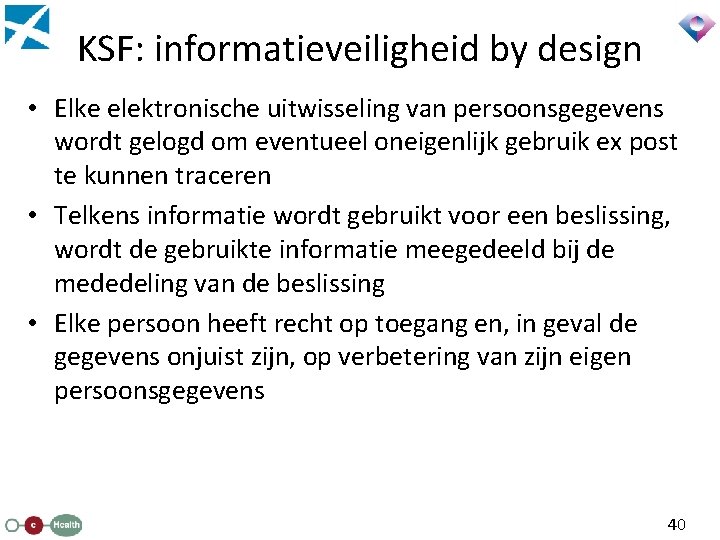 KSF: informatieveiligheid by design

• Elke elektronische uitwisseling van persoonsgegevens wordt gelogd om eventueel oneigenlijk gebruik ex post te kunnen traceren
• Telkens informatie wordt gebruikt voor een beslissing, wordt de gebruikte informatie meegedeeld bij de mededeling van de beslissing
• Elke persoon heeft recht op toegang en, in geval de gegevens onjuist zijn, op verbetering van zijn eigen persoonsgegevens

e Health

40